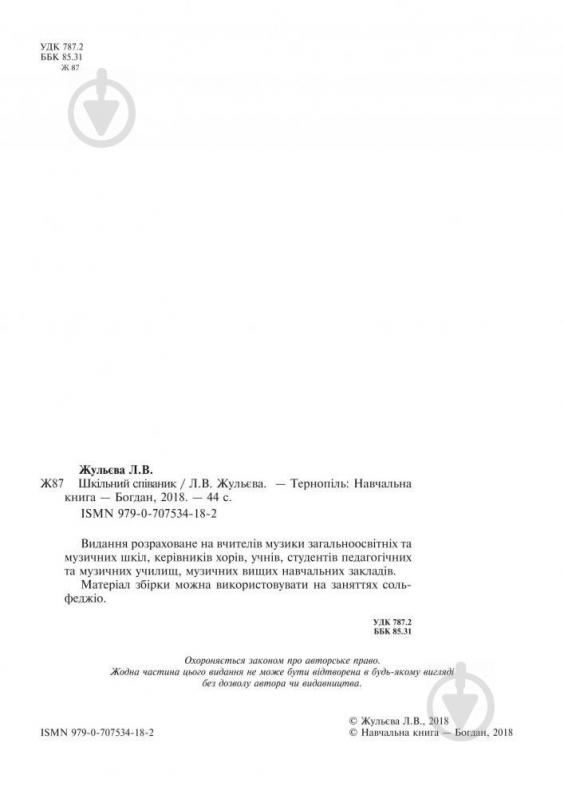 УДК 787.2
ББК 85.31
Ж 87

Жульєва Л.В.
Ж87 Шкільний співаник / Л.В. Жульєва. — Тернопіль: Навчальна книга — Богдан, 2018. — 44 с.
ISMN 979-0-707534-18-2

Видання розраховане на вчителів музики загальноосвітніх та музичних шкіл, керівників хорів, учнів, студентів педагогічних та музичних училищ, музичних вищих навчальних закладів.
Матеріал збірки можна використовувати на заняттях сольфеджіо.

УДК 787.2
ББК 85.31

Охороняється законом про авторське право.
Жодна частина цього видання не може бути відтворена в будь-якому вигляді без дозволу автора чи видавництва.

ISMN 979-0-707534-18-2

© Жульєва Л.В., 2018
© Навчальна книга — Богдан, 2018